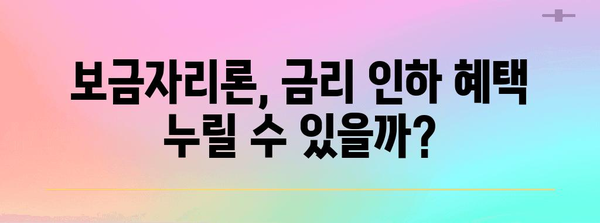 보금자리론, 금리 인하 혜택 누릴 수 있을까?